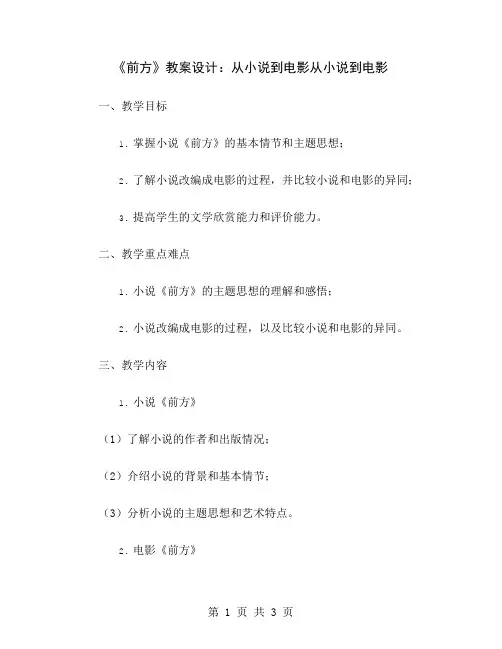 《前方》教案设计：从小说到电影从小说到电影

一、教学目标

1. 掌握小说《前方》的基本情节和主题思想；

2. 了解小说改编成电影的过程，并比较小说和电影的异同；

3. 提高学生的文学欣赏能力和评价能力。

二、教学重点难点

1. 小说《前方》的主题思想的理解和感悟；

2. 小说改编成电影的过程，以及比较小说和电影的异同。

三、教学内容

1. 小说《前方》

（1）了解小说的作者和出版情况；

（2）介绍小说的背景和基本情节；

（3）分析小说的主题思想和艺术特点。

2. 电影《前方》

第 1 页 共 3 页